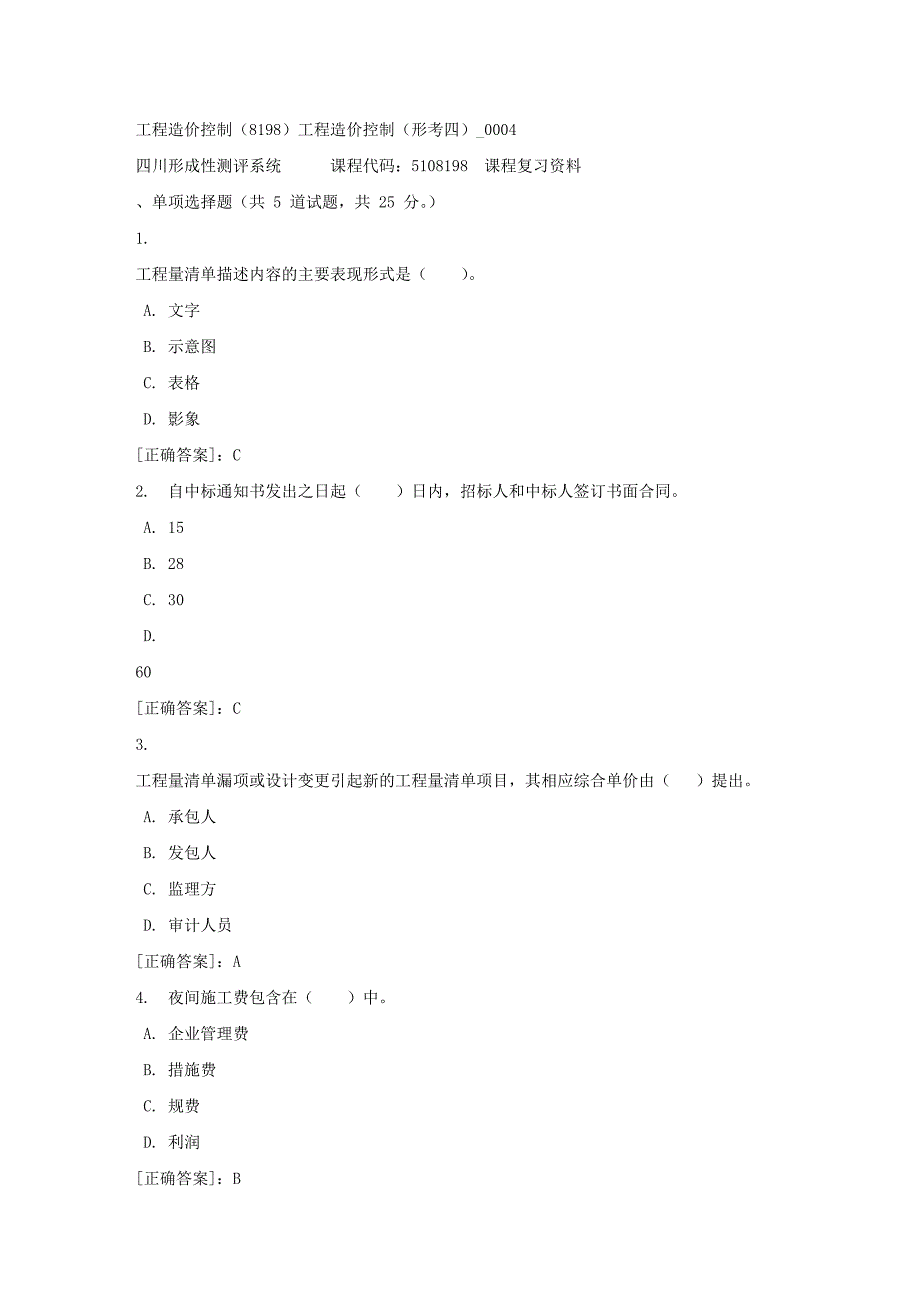 工程造价控制（8198）工程造价控制（形考四）_0004

四川形成性测评系统　　课程代码：5108198　课程复习资料

、单项选择题（共 5 道试题，共 25 分。）

1.

工程量清单描述内容的主要表现形式是（　　）。

A. 文字

B. 示意图

C. 表格

D. 影象

[正确答案]：C

2.　自中标通知书发出之日起（　　）日内，招标人和中标人签订书面合同。

A. 15

B. 28

C. 30

D.

60

[正确答案]：C

3.

工程量清单漏项或设计变更引起新的工程量清单项目，其相应综合单价由（　　）提出。

A. 承包人

B. 发包人

C. 监理方

D. 审计人员

[正确答案]：A

4.　夜间施工费包含在（　　）中。

A. 企业管理费

B. 措施费

C. 规费

D. 利润

[正确答案]：B